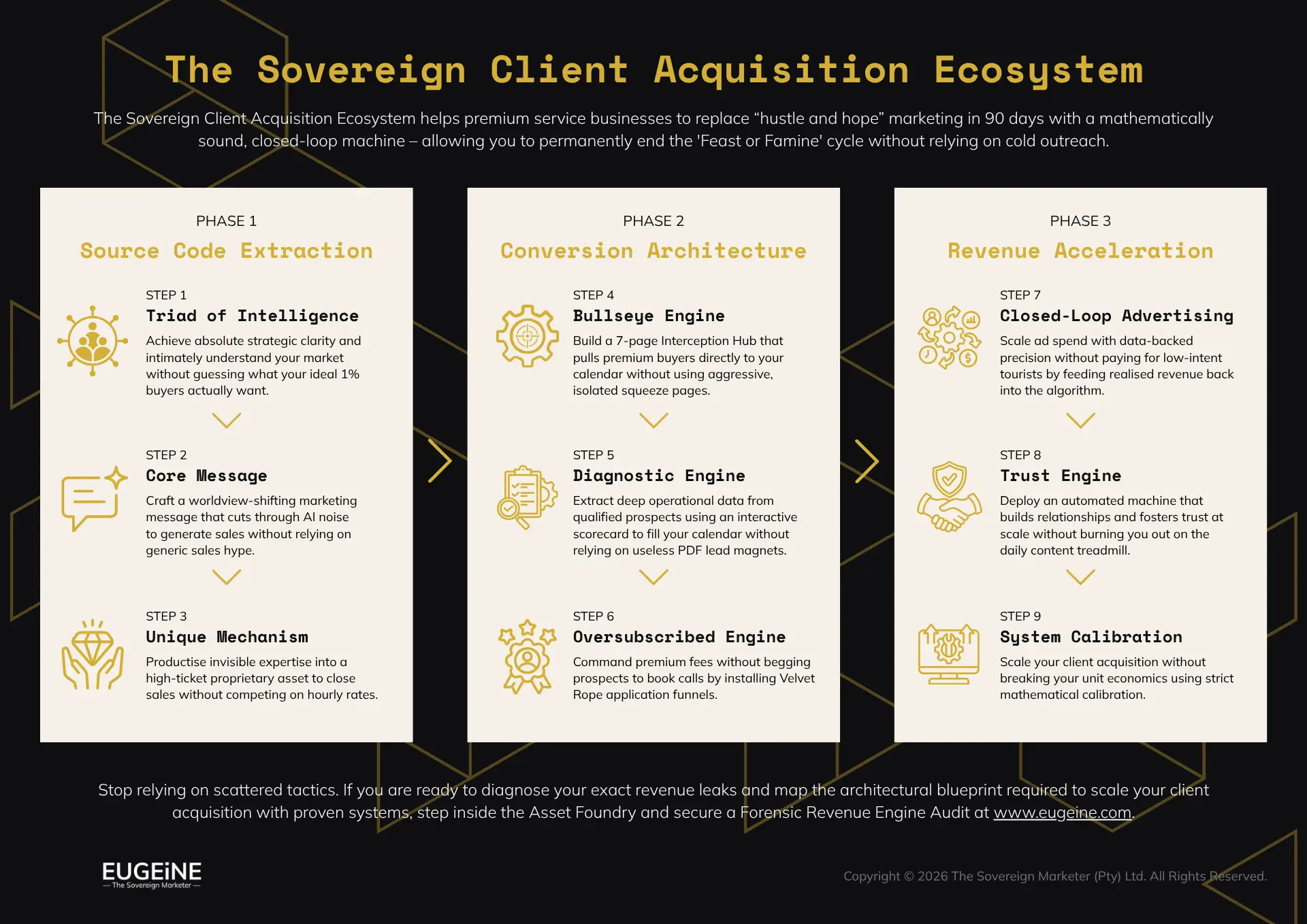 The Sovereign Client Acquisition Ecosystem

The Sovereign Client Acquisition Ecosystem helps premium service businesses to replace “hustle and hope” marketing in 90 days with a mathematically sound, closed-loop machine – allowing you to permanently end the 'Feast or Famine' cycle without relying on cold outreach.

PHASE 1
Source Code Extraction

STEP 1
Triad of Intelligence
Achieve absolute strategic clarity and intimately understand your market without guessing what your ideal 1% buyers actually want.

STEP 2
Core Message
Craft a worldview-shifting marketing message that cuts through AI noise to generate sales without relying on generic sales hype.

STEP 3
Unique Mechanism
Productise invisible expertise into a high-ticket proprietary asset to close sales without competing on hourly rates.

PHASE 2
Conversion Architecture

STEP 4
Bullseye Engine
Build a 7-page Interception Hub that pulls premium buyers directly to your calendar without using aggressive, isolated squeeze pages.

STEP 5
Diagnostic Engine
Extract deep operational data from qualified prospects using an interactive scorecard to fill your calendar without relying on useless PDF lead magnets.

STEP 6
Oversubscribed Engine
Command premium fees without begging prospects to book calls by installing Velvet Rope application funnels.

PHASE 3
Revenue Acceleration

STEP 7
Closed-Loop Advertising
Scale ad spend with data-backed precision without paying for low-intent tourists by feeding realised revenue back into the algorithm.

STEP 8
Trust Engine
Deploy an automated machine that builds relationships and fosters trust at scale without burning you out on the daily content treadmill.

STEP 9
System Calibration
Scale your client acquisition without breaking your unit economics using strict mathematical calibration.

Stop relying on scattered tactics. If you are ready to diagnose your exact revenue leaks and map the architectural blueprint required to scale your client acquisition with proven systems, step inside the Asset Foundry and secure a Forensic Revenue Engine Audit at www.eugeine.com.

EUGEiNE
— The Sovereign Marketer —

Copyright © 2026 The Sovereign Marketer (Pty) Ltd. All Rights Reserved.